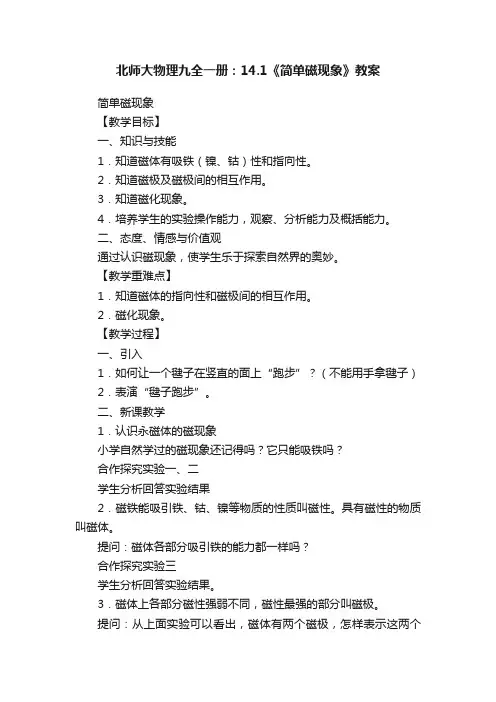 北师大物理九全一册：14.1《简单磁现象》教案

简单磁现象

【教学目标】

一、知识与技能

1．知道磁体有吸铁（镍、钴）性和指向性。

2．知道磁极及磁极间的相互作用。

3．知道磁化现象。

4．培养学生的实验操作能力，观察、分析能力及概括能力。

二、态度、情感与价值观

通过认识磁现象，使学生乐于探索自然界的奥妙。

【教学重难点】

1．知道磁体的指向性和磁极间的相互作用。

2．磁化现象。

【教学过程】

一、引入

1．如何让一个毽子在竖直的面上“跑步”？（不能用手拿毽子）

2．表演“毽子跑步”。

二、新课教学

1．认识永磁体的磁现象

小学自然学过的磁现象还记得吗？它只能吸铁吗？

合作探究实验一、二

学生分析回答实验结果

2．磁铁能吸引铁、钴、镍等物质的性质叫磁性。具有磁性的物质叫磁体。

提问：磁体各部分吸引铁的能力都一样吗？

合作探究实验三

学生分析回答实验结果。

3．磁体上各部分磁性强弱不同，磁性最强的部分叫磁极。

提问：从上面实验可以看出，磁体有两个磁极，怎样表示这两个